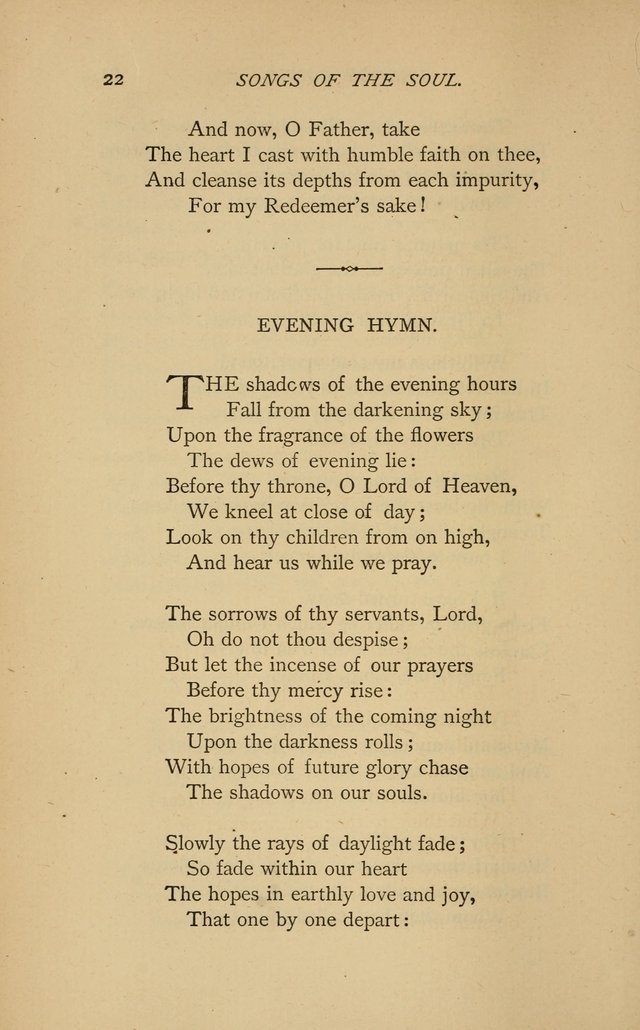 22 SONGS OF THE SOUL.

And now, O Father, take
The heart I cast with humble faith on thee,
And cleanse its depths from each impurity,
For my Redeemer's sake!

EVENING HYMN.

THE shadows of the evening hours
Fall from the darkening sky;
Upon the fragrance of the flowers
The dews of evening lie:
Before thy throne, O Lord of Heaven,
We kneel at close of day;
Look on thy children from on high,
And hear us while we pray.

The sorrows of thy servants, Lord,
Oh do not thou despise;
But let the incense of our prayers
Before thy mercy rise:
The brightness of the coming night
Upon the darkness rolls;
With hopes of future glory chase
The shadows on our souls.

Slowly the rays of daylight fade;
So fade within our heart
The hopes in earthly love and joy,
That one by one depart: